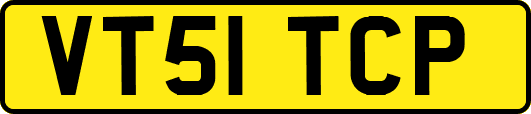 VT51 TCP